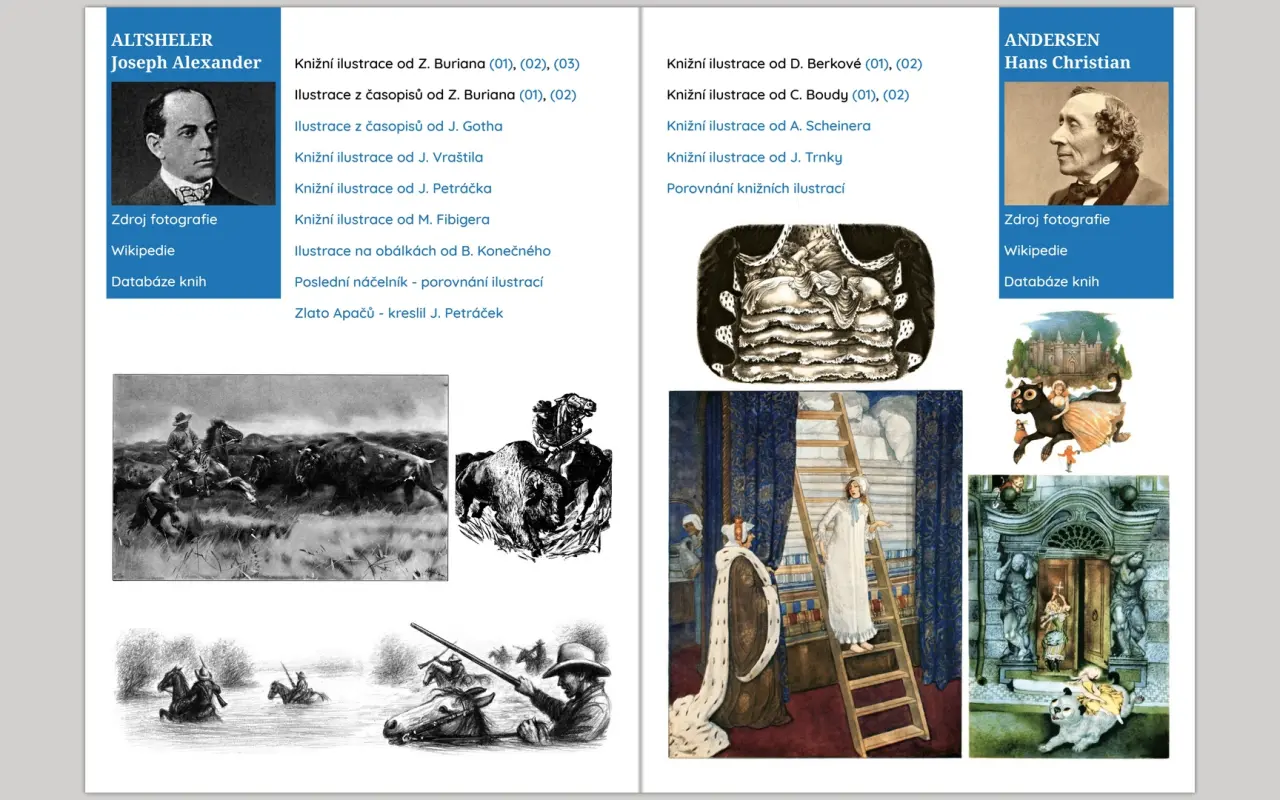 ALTSHELER
Joseph Alexander

Zdroj fotografie

Wikipedie

Databáze knih

Knižní ilustrace od Z. Buriana (01), (02), (03)

Ilustrace z časopisů od Z. Buriana (01), (02)

Ilustrace z časopisů od J. Gotha

Knižní ilustrace od J. Vraštila

Knižní ilustrace od J. Petráčka

Knižní ilustrace od M. Fibigera

Ilustrace na obálkách od B. Konečného

Poslední náčelník - porovnání ilustrací

Zlato Apačů - kreslil J. Petráček

Knižní ilustrace od D. Berkové (01), (02)

Knižní ilustrace od C. Boudy (01), (02)

Knižní ilustrace od A. Scheinera

Knižní ilustrace od J. Trnky

Porovnání knižních ilustrací

ANDERSEN
Hans Christian

Zdroj fotografie

Wikipedie

Databáze knih